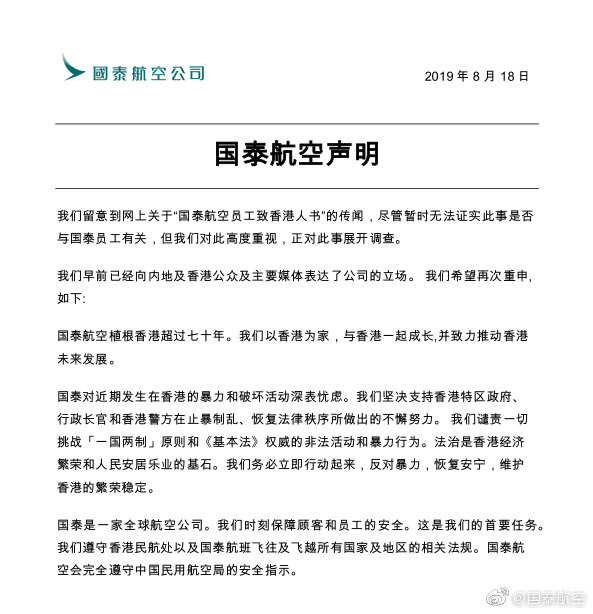 國泰航空公司

2019 年 8 月 18 日

国泰航空声明

我们留意到网上关于“国泰航空员工致香港人书”的传闻，尽管暂时无法证实此事是否与国泰员工有关，但我们对此高度重视，正对此事展开调查。

我们早前已经向内地及香港公众及主要媒体表达了公司的立场。 我们希望再次重申，如下:

国泰航空植根香港超过七十年。我们以香港为家，与香港一起成长,并致力推动香港未来发展。

国泰对近期发生在香港的暴力和破坏活动深表忧虑。我们坚决支持香港特区政府、行政长官和香港警方在止暴制乱、恢复法律秩序所做出的不懈努力。 我们谴责一切挑战「一国两制」原则和《基本法》权威的非法活动和暴力行为。法治是香港经济繁荣和人民安居乐业的基石。我们务必立即行动起来，反对暴力，恢复安宁，维护香港的繁荣稳定。

国泰是一家全球航空公司。我们时刻保障顾客和员工的安全。这是我们的首要任务。我们遵守香港民航处以及国泰航班飞往及飞越所有国家及地区的相关法规。国泰航空会完全遵守中国民用航空局的安全指示。

@国泰航空